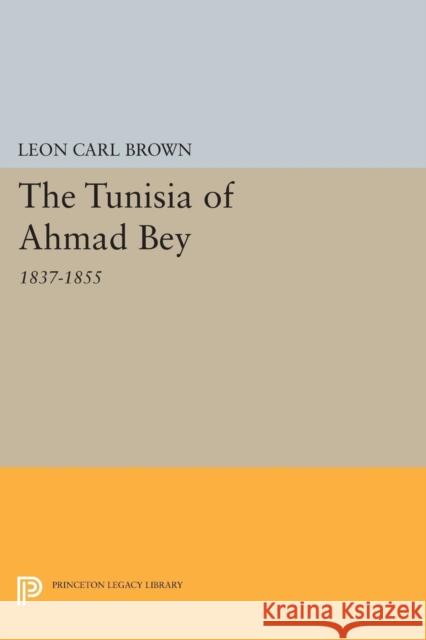 LEON CARL BROWN

The Tunisia of Ahmad Bey

1837-1855

PRINCETON LEGACY LIBRARY